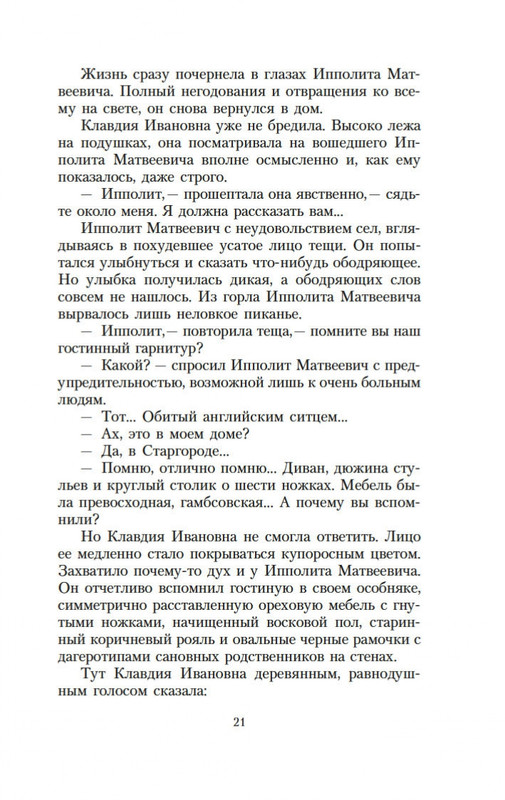 Жизнь сразу почернела в глазах Ипполита Матвеевича. Полный негодования и отвращения ко всему на свете, он снова вернулся в дом.

Клавдия Ивановна уже не бредила. Высоко лежа на подушках, она посматривала на вошедшего Ипполита Матвеевича вполне осмысленно и, как ему показалось, даже строго.

— Ипполит,— прошептала она явственно,— сядьте около меня. Я должна рассказать вам...

Ипполит Матвеевич с неудовольствием сел, вглядываясь в похудевшее усатое лицо тещи. Он попытался улыбнуться и сказать что-нибудь ободряющее. Но улыбка получилась дикая, а ободряющих слов совсем не нашлось. Из горла Ипполита Матвеевича вырвалось лишь неловкое пиканье.

— Ипполит,— повторила теща,— помните вы наш гостинный гарнитур?

— Какой? — спросил Ипполит Матвеевич с предупредительностью, возможной лишь к очень больным людям.

— Тот... Обитый английским ситцем...

— Ах, это в моем доме?

— Да, в Старгороде...

— Помню, отлично помню... Диван, дюжина стульев и круглый столик о шести ножках. Мебель была превосходная, гамбсовская... А почему вы вспомнили?

Но Клавдия Ивановна не смогла ответить. Лицо ее медленно стало покрываться купоросным цветом. Захватило почему-то дух и у Ипполита Матвеевича. Он отчетливо вспомнил гостиную в своем особняке, симметрично расставленную ореховую мебель с гнутыми ножками, начищенный восковой пол, старинный коричневый рояль и овальные черные рамочки с дагеротипами сановных родственников на стенах.

Тут Клавдия Ивановна деревянным, равнодушным голосом сказала:

21